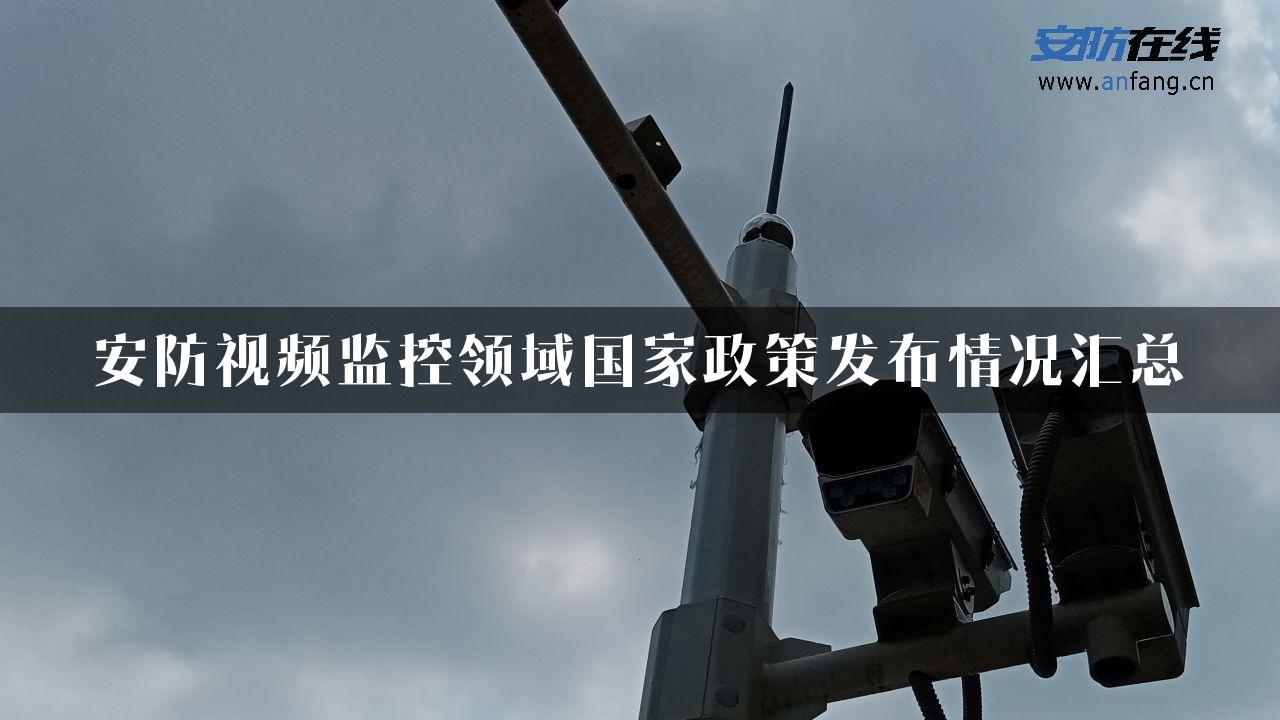 安防在线
www.anfang.cn

安防视频监控领域国家政策发布情况汇总